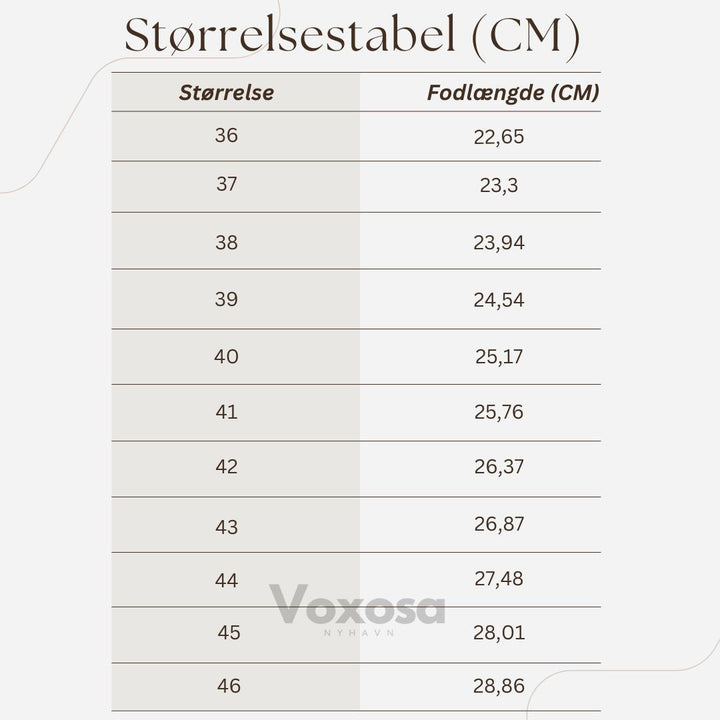 Størrelsestabel (CM)

| Størrelse | Fodlængde (CM) |
|---|---|
| 36 | 22,65 |
| 37 | 23,3 |
| 38 | 23,94 |
| 39 | 24,54 |
| 40 | 25,17 |
| 41 | 25,76 |
| 42 | 26,37 |
| 43 | 26,87 |
| 44 | 27,48 |
| 45 | 28,01 |
| 46 | 28,86 |

Voxosa
NYHAVN